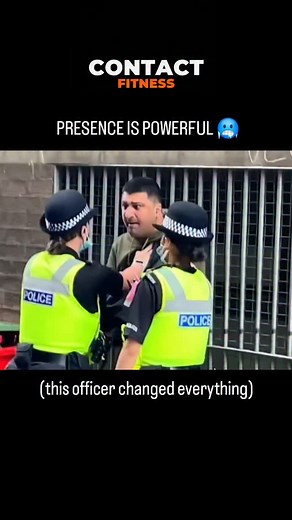 CONTACT
FITNESS

PRESENCE IS POWERFUL 🥶

POLICE

POLICE

(this officer changed everything)